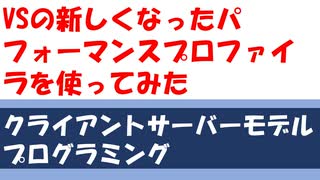 VSの新しくなったパフォーマンスプロファイラを使ってみた

クライアントサーバーモデルプログラミング